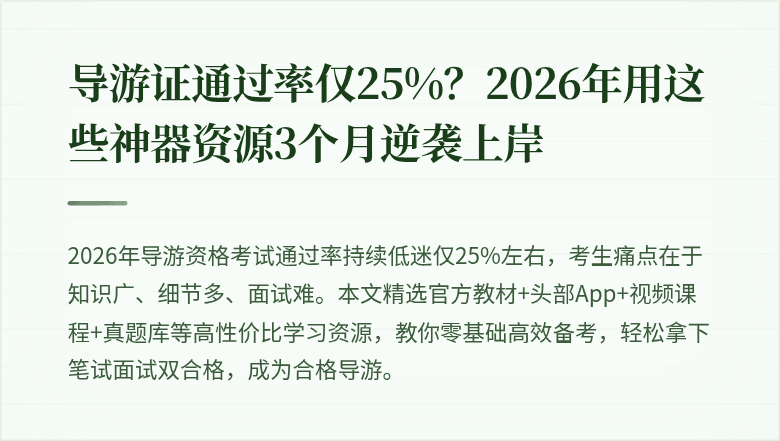 导游证通过率仅25%？2026年用这些神器资源3个月逆袭上岸

2026年导游资格考试通过率持续低迷仅25%左右，考生痛点在于知识广、细节多、面试难。本文精选官方教材+头部App+视频课程+真题库等高性价比学习资源，教你零基础高效备考，轻松拿下笔试面试双合格，成为合格导游。